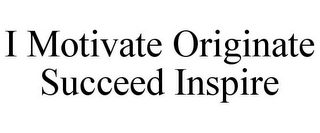 I Motivate Originate Succeed Inspire